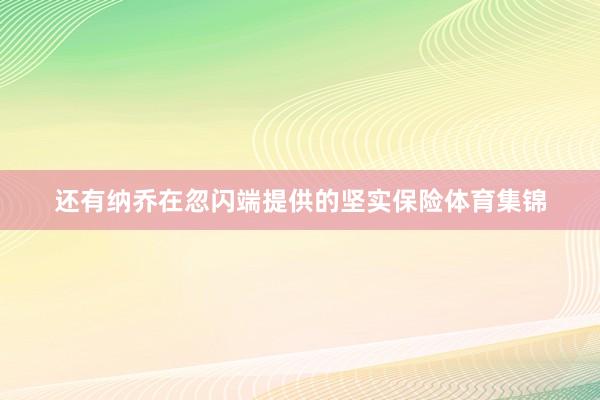 还有纳乔在忽闪端提供的坚实保险体育集锦